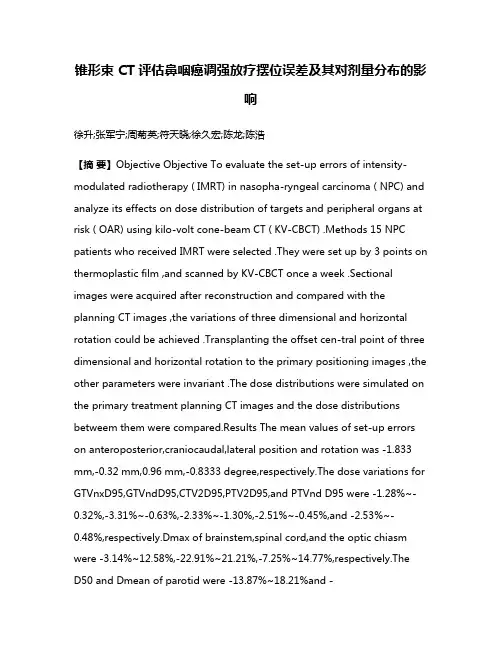 锥形束 CT 评估鼻咽癌调强放疗摆位误差及其对剂量分布的影响

徐升;张军宁;周菊英;符天晓;徐久宏;陈龙;陈浩

【摘 要】Objective Objective To evaluate the set-up errors of intensity-modulated radiotherapy ( IMRT) in nasopha-ryngeal carcinoma ( NPC) and analyze its effects on dose distribution of targets and peripheral organs at risk ( OAR) using kilo-volt cone-beam CT ( KV-CBCT) .Methods 15 NPC patients who received IMRT were selected .They were set up by 3 points on thermoplastic film ,and scanned by KV-CBCT once a week .Sectional images were acquired after reconstruction and compared with the planning CT images ,the variations of three dimensional and horizontal rotation could be achieved .Transplanting the offset cen-tral point of three dimensional and horizontal rotation to the primary positioning images ,the other parameters were invariant .The dose distributions were simulated on the primary treatment planning CT images and the dose distributions betweem them were compared.Results The mean values of set-up errors on anteroposterior,craniocaudal,lateral position and rotation was -1.833 mm,-0.32 mm,0.96 mm,-0.8333 degree,respectively.The dose variations for GTVnxD95,GTVndD95,CTV2D95,PTV2D95,and PTVnd D95 were -1.28%~-0.32%,-3.31%~-0.63%,-2.33%~-1.30%,-2.51%~-0.45%,and -2.53%~-0.48%,respectively.Dmax of brainstem,spinal cord,and the optic chiasm were -3.14%~12.58%,-22.91%~21.21%,-7.25%~14.77%,respectively.The D50 and Dmean of parotid were -13.87%~18.21%and -